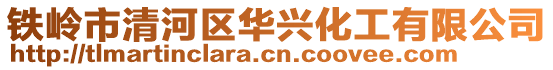 铁岭市清河区华兴化工有限公司
http://tlmartinclara.cn.coovee.com